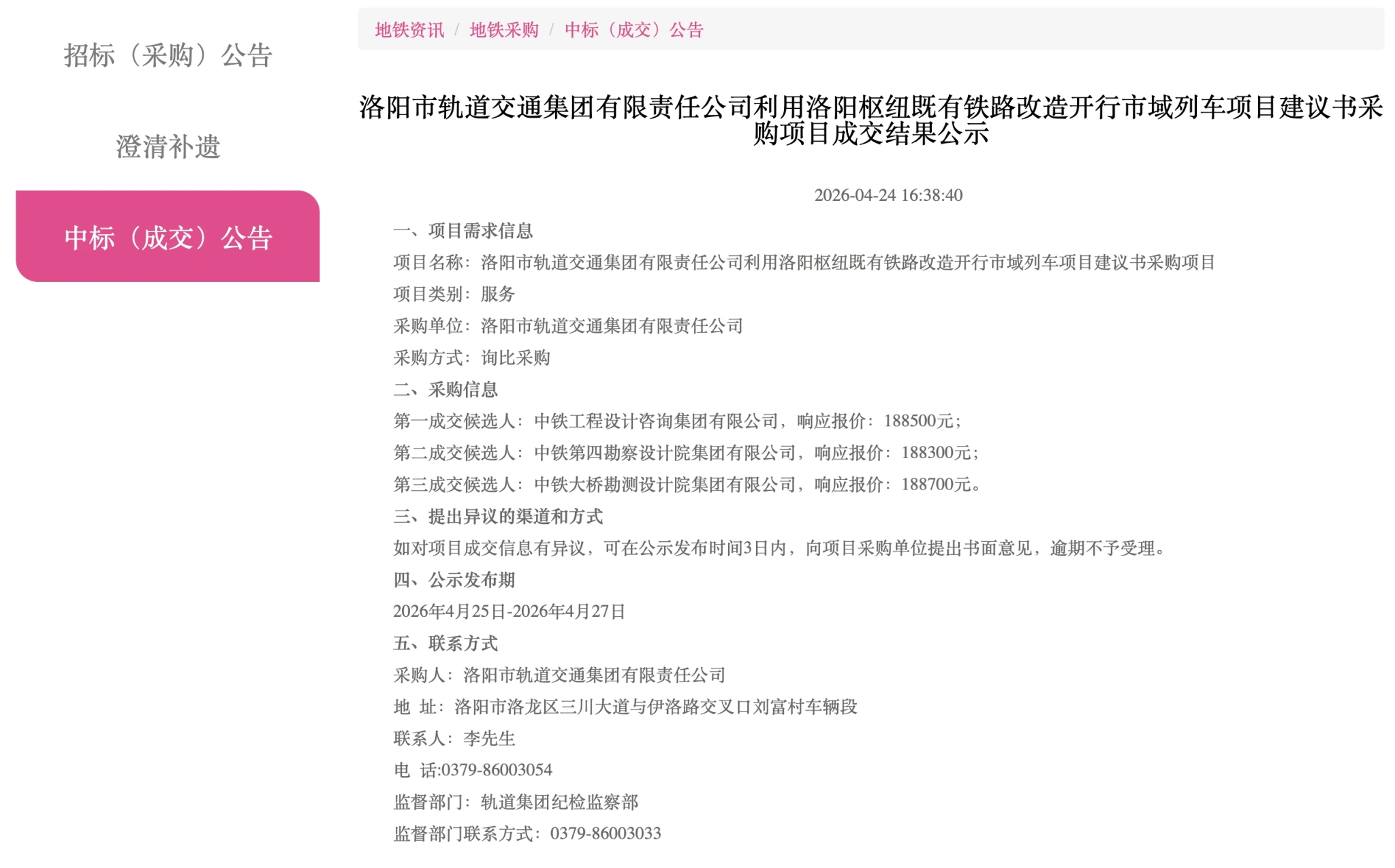 招标（采购）公告

澄清补遗

中标（成交）公告

地铁资讯 / 地铁采购 / 中标（成交）公告

洛阳市轨道交通集团有限责任公司利用洛阳枢纽既有铁路改造开行市域列车项目建议书采购项目成交结果公示

2026-04-24 16:38:40

一、项目需求信息

项目名称：洛阳市轨道交通集团有限责任公司利用洛阳枢纽既有铁路改造开行市域列车项目建议书采购项目

项目类别：服务

采购单位：洛阳市轨道交通集团有限责任公司

采购方式：询比采购

二、采购信息

第一成交候选人：中铁工程设计咨询集团有限公司，响应报价：188500元；

第二成交候选人：中铁第四勘察设计院集团有限公司，响应报价：188300元；

第三成交候选人：中铁大桥勘测设计院集团有限公司，响应报价：188700元。

三、提出异议的渠道和方式

如对项目成交信息有异议，可在公示发布时间3日内，向项目采购单位提出书面意见，逾期不予受理。

四、公示发布期

2026年4月25日-2026年4月27日

五、联系方式

采购人：洛阳市轨道交通集团有限责任公司

地 址：洛阳市洛龙区三川大道与伊洛路交叉口刘富村车辆段

联系人：李先生

电 话:0379-86003054

监督部门：轨道集团纪检监察部

监督部门联系方式：0379-86003033